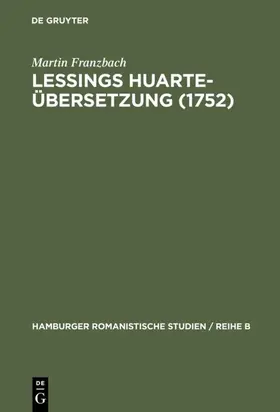 DE GRUYTER

Martin Franzbach

LESSINGS HUARTE-ÜBERSETZUNG (1752)

HAMBURGER ROMANISTISCHE STUDIEN / REIHE B

DE G